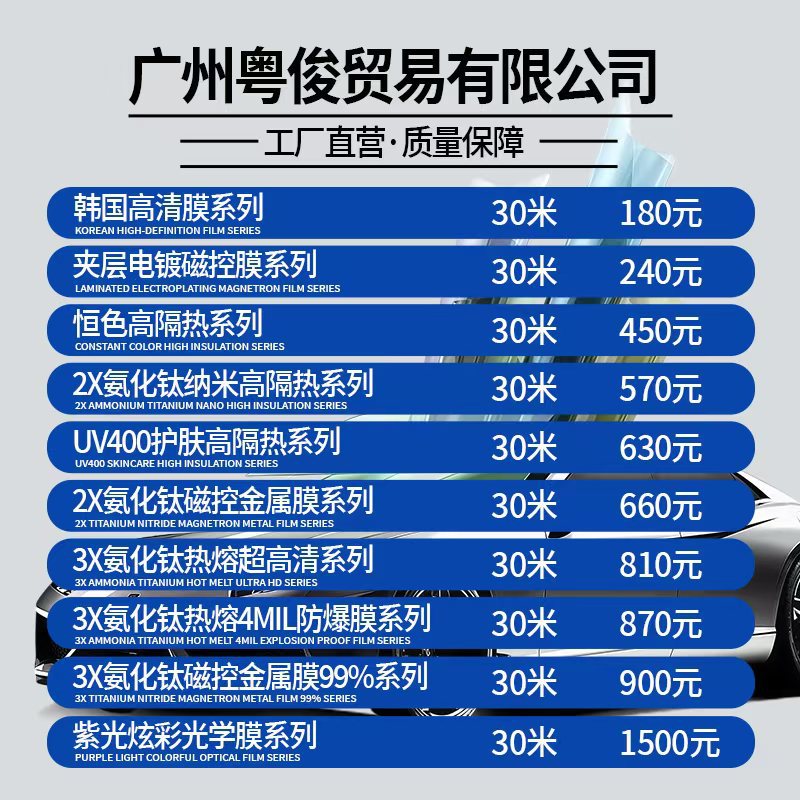 广州粤俊贸易有限公司

工厂直营·质量保障

韩国高清膜系列
KOREAN HIGH-DEFINITION FILM SERIES
30米 180元

夹层电镀磁控膜系列
LAMINATED ELECTROPLATING MAGNETRON FILM SERIES
30米 240元

恒色高隔热系列
CONSTANT COLOR HIGH INSULATION SERIES
30米 450元

2X氨化钛纳米高隔热系列
2X AMMONIUM TITANIUM NANO HIGH INSULATION SERIES
30米 570元

UV400护肤高隔热系列
UV400 SKINCARE HIGH INSULATION SERIES
30米 630元

2X氨化钛磁控金属膜系列
2X TITANIUM NITRIDE MAGNETRON METAL FILM SERIES
30米 660元

3X氨化钛热熔超高清系列
3X AMMONIA TITANIUM HOT MELT ULTRA HD SERIES
30米 810元

3X氨化钛热熔4MIL防爆膜系列
3X AMMONIA TITANIUM HOT MELT 4MIL EXPLOSION PROOF FILM SERIES
30米 870元

3X氨化钛磁控金属膜99%系列
3X TITANIUM NITRIDE MAGNETRON METAL FILM 99% SERIES
30米 900元

紫光炫彩光学膜系列
PURPLE LIGHT COLORFUL OPTICAL FILM SERIES
30米 1500元